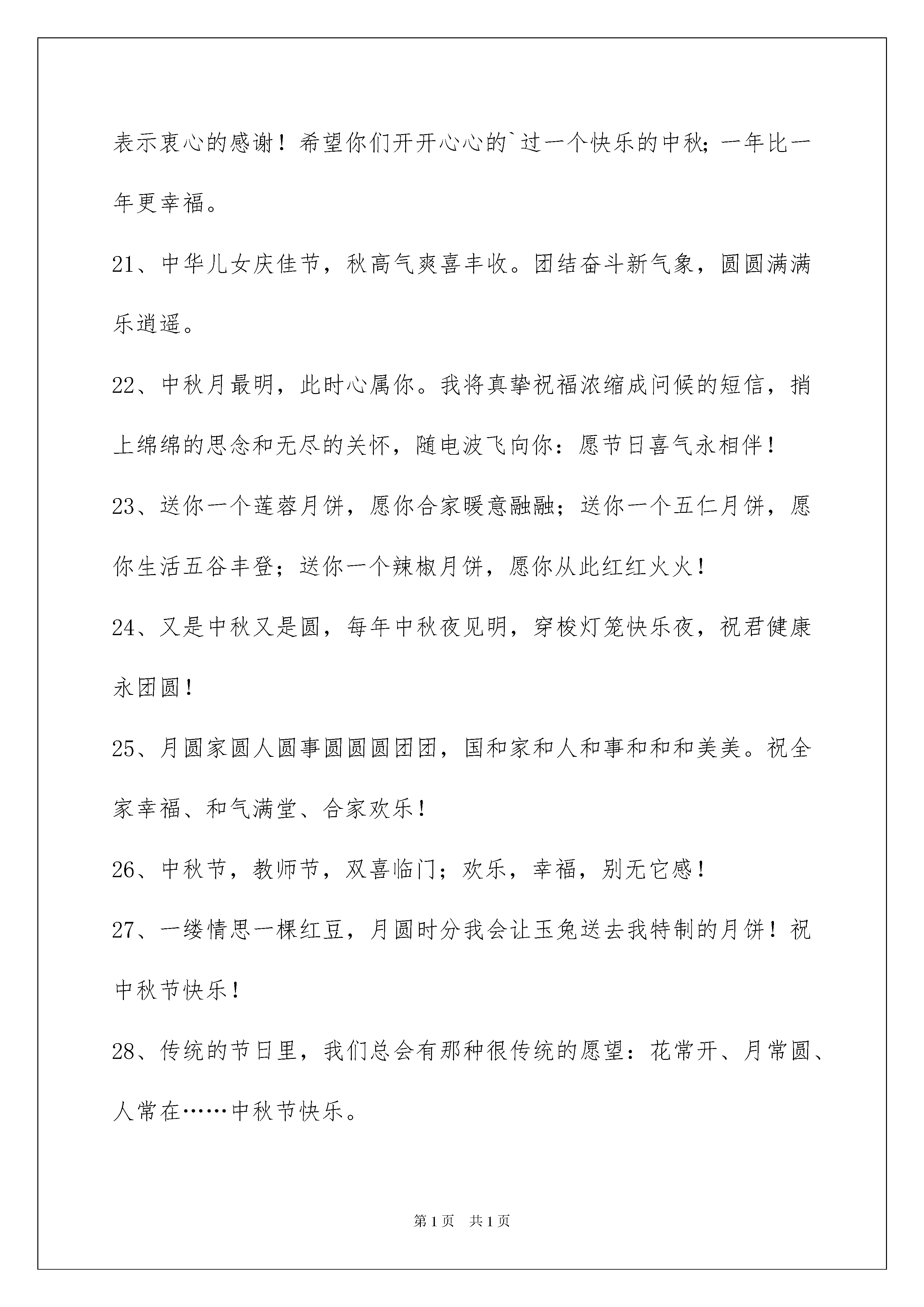 表示衷心的感谢！希望你们开开心心的`过一个快乐的中秋；一年比一年更幸福。

21、中华儿女庆佳节，秋高气爽喜丰收。团结奋斗新气象，圆圆满满乐逍遥。

22、中秋月最明，此时心属你。我将真挚祝福浓缩成问候的短信，捎上绵绵的思念和无尽的关怀，随电波飞向你：愿节日喜气永相伴！

23、送你一个莲蓉月饼，愿你合家暖意融融；送你一个五仁月饼，愿你生活五谷丰登；送你一个辣椒月饼，愿你从此红红火火！

24、又是中秋又是圆，每年中秋夜见明，穿梭灯笼快乐夜，祝君健康永团圆！

25、月圆家圆人圆事圆圆圆团团，国和家和人和事和和和美美。祝全家幸福、和气满堂、合家欢乐！

26、中秋节，教师节，双喜临门；欢乐，幸福，别无它感！

27、一缕情思一棵红豆，月圆时分我会让玉兔送去我特制的月饼！祝中秋节快乐！

28、传统的节日里，我们总会有那种很传统的愿望：花常开、月常圆、人常在……中秋节快乐。

第1页 共1页